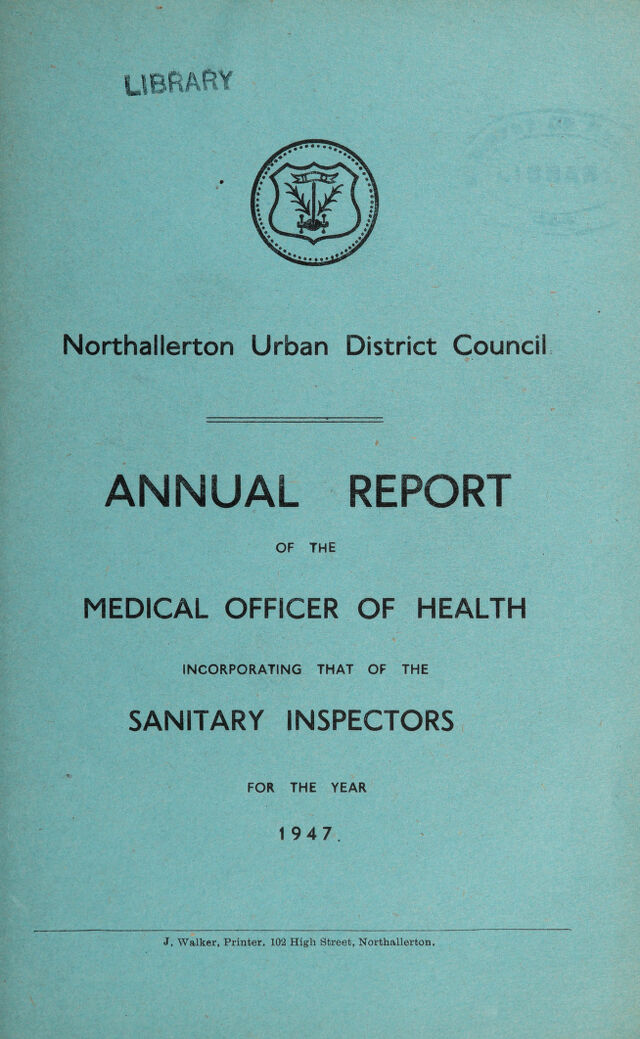 LIBRARY

Northallerton Urban District Council

ANNUAL REPORT

OF THE

MEDICAL OFFICER OF HEALTH

INCORPORATING THAT OF THE

SANITARY INSPECTORS

FOR THE YEAR

1947.

J. Walker, Printer, 102 High Street, Northallerton.